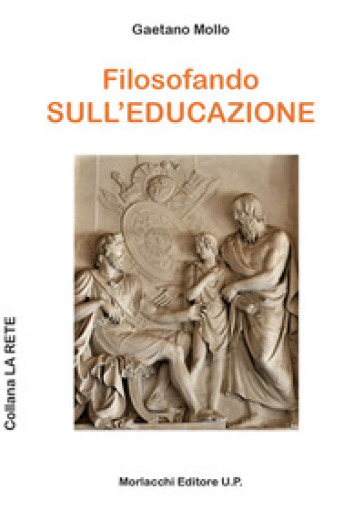 Gaetano Mollo

Filosofando
SULL'EDUCAZIONE

Collana LA RETE

Morlacchi Editore U.P.